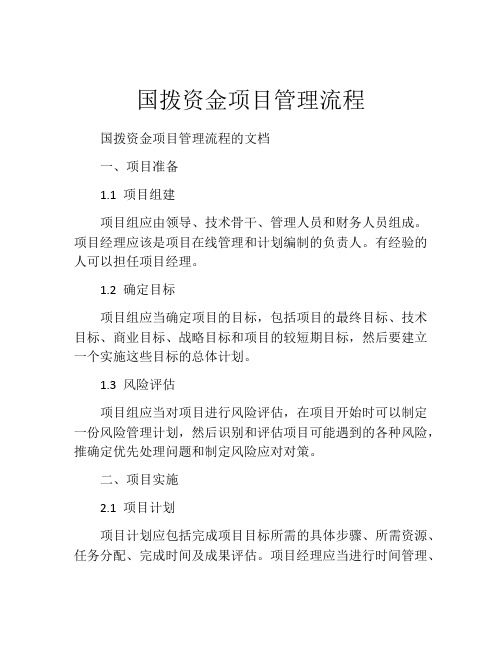 国拨资金项目管理流程

国拨资金项目管理流程的文档

一、项目准备

1.1 项目组建

项目组应由领导、技术骨干、管理人员和财务人员组成。项目经理应该是项目在线管理和计划编制的负责人。有经验的人可以担任项目经理。

1.2 确定目标

项目组应当确定项目的目标，包括项目的最终目标、技术目标、商业目标、战略目标和项目的较短期目标，然后要建立一个实施这些目标的总体计划。

1.3 风险评估

项目组应当对项目进行风险评估，在项目开始时可以制定一份风险管理计划，然后识别和评估项目可能遇到的各种风险，推确定优先处理问题和制定风险应对对策。

二、项目实施

2.1 项目计划

项目计划应包括完成项目目标所需的具体步骤、所需资源、任务分配、完成时间及成果评估。项目经理应当进行时间管理、